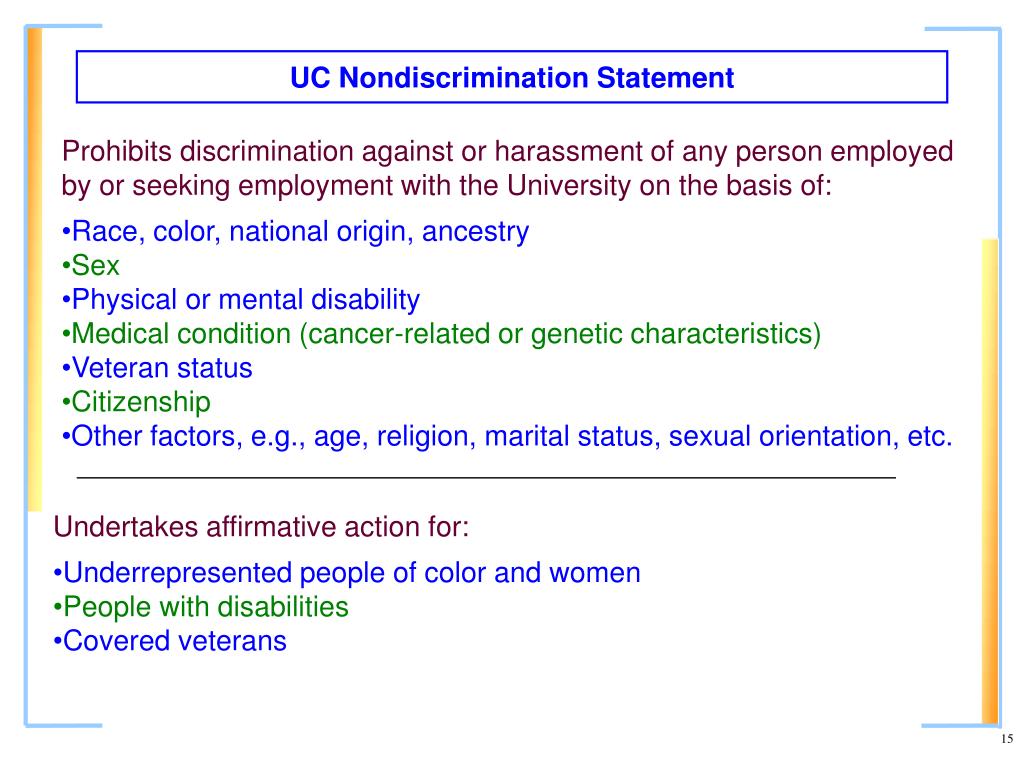 UC Nondiscrimination Statement

Prohibits discrimination against or harassment of any person employed by or seeking employment with the University on the basis of:

•Race, color, national origin, ancestry
•Sex
•Physical or mental disability
•Medical condition (cancer-related or genetic characteristics)
•Veteran status
•Citizenship
•Other factors, e.g., age, religion, marital status, sexual orientation, etc.

Undertakes affirmative action for:

•Underrepresented people of color and women
•People with disabilities
•Covered veterans

15